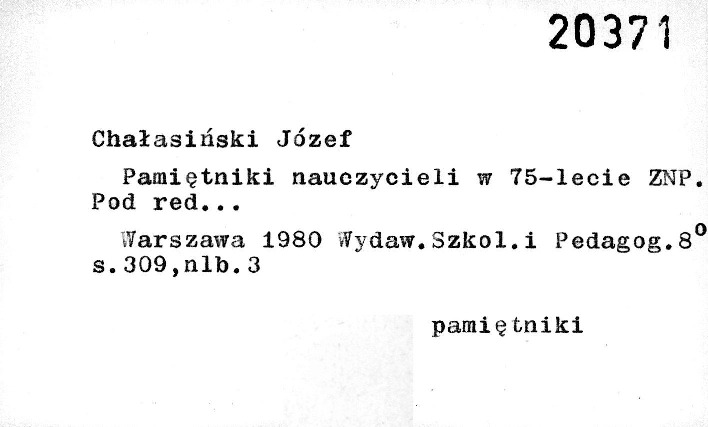 20371

Chałasiński Józef

Pamiętniki nauczycieli w 75-lecie ZNP. Pod red...

Warszawa 1980 Wydaw.Szkol.i Pedagog.$8^{o}$ s.309,nlb.3

pamiętniki